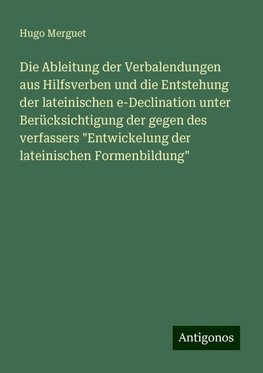 Hugo Merguet

Die Ableitung der Verbalendungen aus Hilfsverben und die Entstehung der lateinischen e-Declination unter Berücksichtigung der gegen des verfassers "Entwickelung der lateinischen Formenbildung"

Antigonos